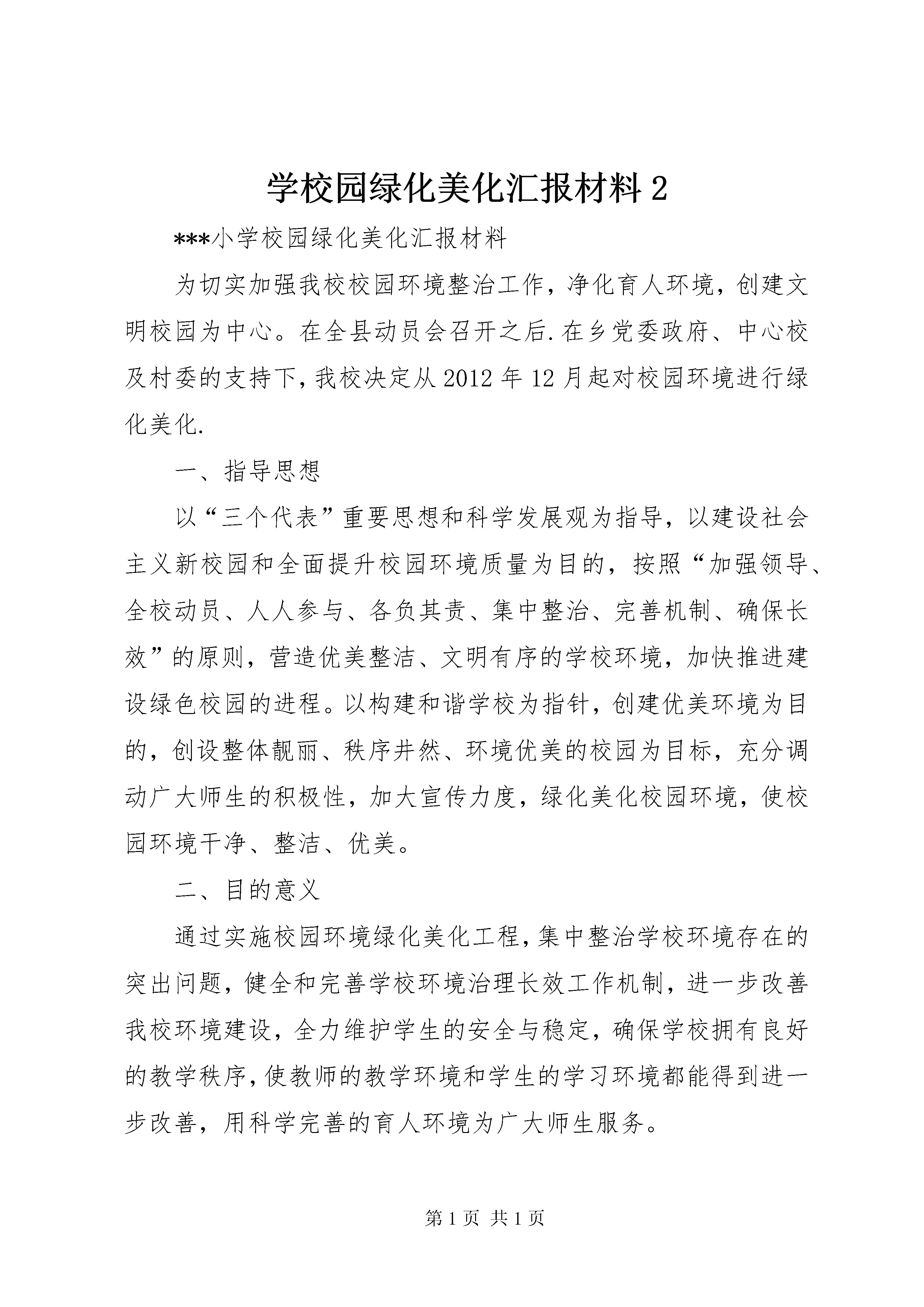 学校园绿化美化汇报材料 2

***小学校园绿化美化汇报材料

为切实加强我校校园环境整治工作，净化育人环境，创建文明校园为中心。在全县动员会召开之后.在乡党委政府、中心校及村委的支持下，我校决定从 2012 年 12 月起对校园环境进行绿化美化.

一、指导思想

以“三个代表”重要思想和科学发展观为指导，以建设社会主义新校园和全面提升校园环境质量为目的，按照“加强领导、全校动员、人人参与、各负其责、集中整治、完善机制、确保长效”的原则，营造优美整洁、文明有序的学校环境，加快推进建设绿色校园的进程。以构建和谐学校为指针，创建优美环境为目的，创设整体靓丽、秩序井然、环境优美的校园为目标，充分调动广大师生的积极性，加大宣传力度，绿化美化校园环境，使校园环境干净、整洁、优美。

二、目的意义

通过实施校园环境绿化美化工程，集中整治学校环境存在的突出问题，健全和完善学校环境治理长效工作机制，进一步改善我校环境建设，全力维护学生的安全与稳定，确保学校拥有良好的教学秩序，使教师的教学环境和学生的学习环境都能得到进一步改善，用科学完善的育人环境为广大师生服务。

第 1 页 共 1 页